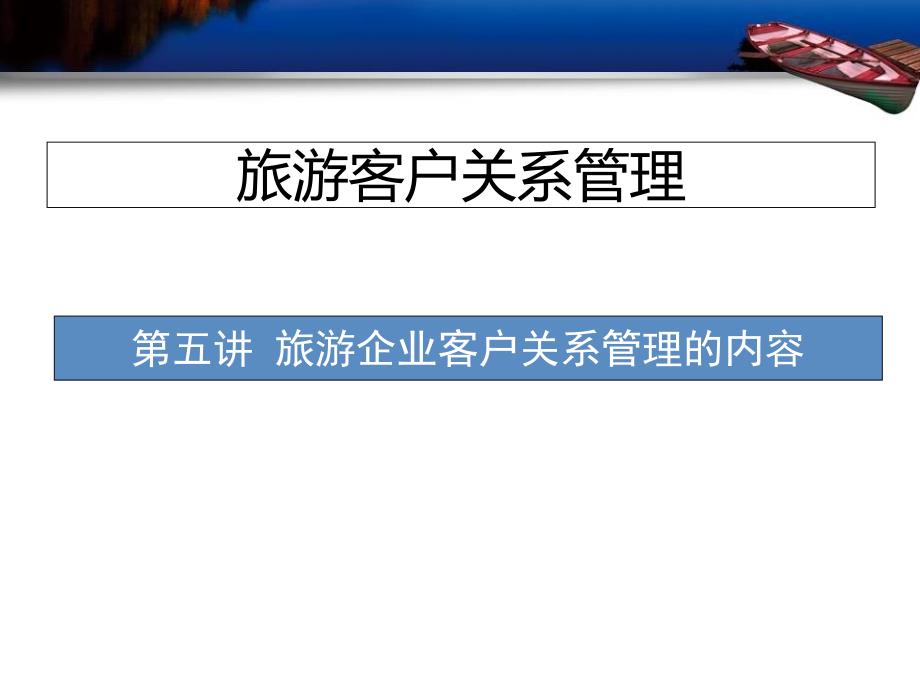 旅游客户关系管理

第五讲 旅游企业客户关系管理的内容